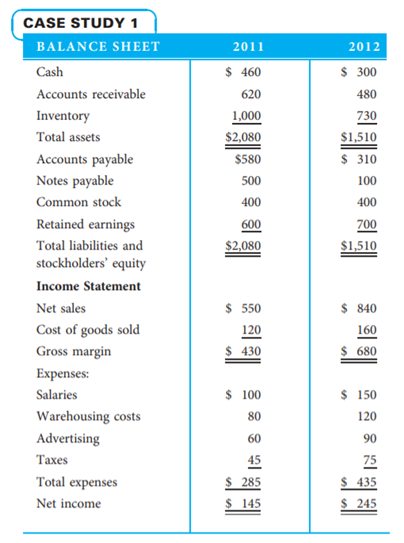 CASE STUDY 1

| BALANCE SHEET | 2011 | 2012 |
|---|---|---|
| Cash | \$ 460 | \$ 300 |
| Accounts receivable | 620 | 480 |
| Inventory | 1,000 | 730 |
| Total assets | \$2,080 | \$1,510 |
| Accounts payable | \$580 | \$ 310 |
| Notes payable | 500 | 100 |
| Common stock | 400 | 400 |
| Retained earnings | 600 | 700 |
| Total liabilities and stockholders' equity | \$2,080 | \$1,510 |
| **Income Statement** | | |
| Net sales | \$ 550 | \$ 840 |
| Cost of goods sold | 120 | 160 |
| Gross margin | \$ 430 | \$ 680 |
| Expenses: | | |
| Salaries | \$ 100 | \$ 150 |
| Warehousing costs | 80 | 120 |
| Advertising | 60 | 90 |
| Taxes | 45 | 75 |
| Total expenses | \$ 285 | \$ 435 |
| Net income | \$ 145 | \$ 245 |